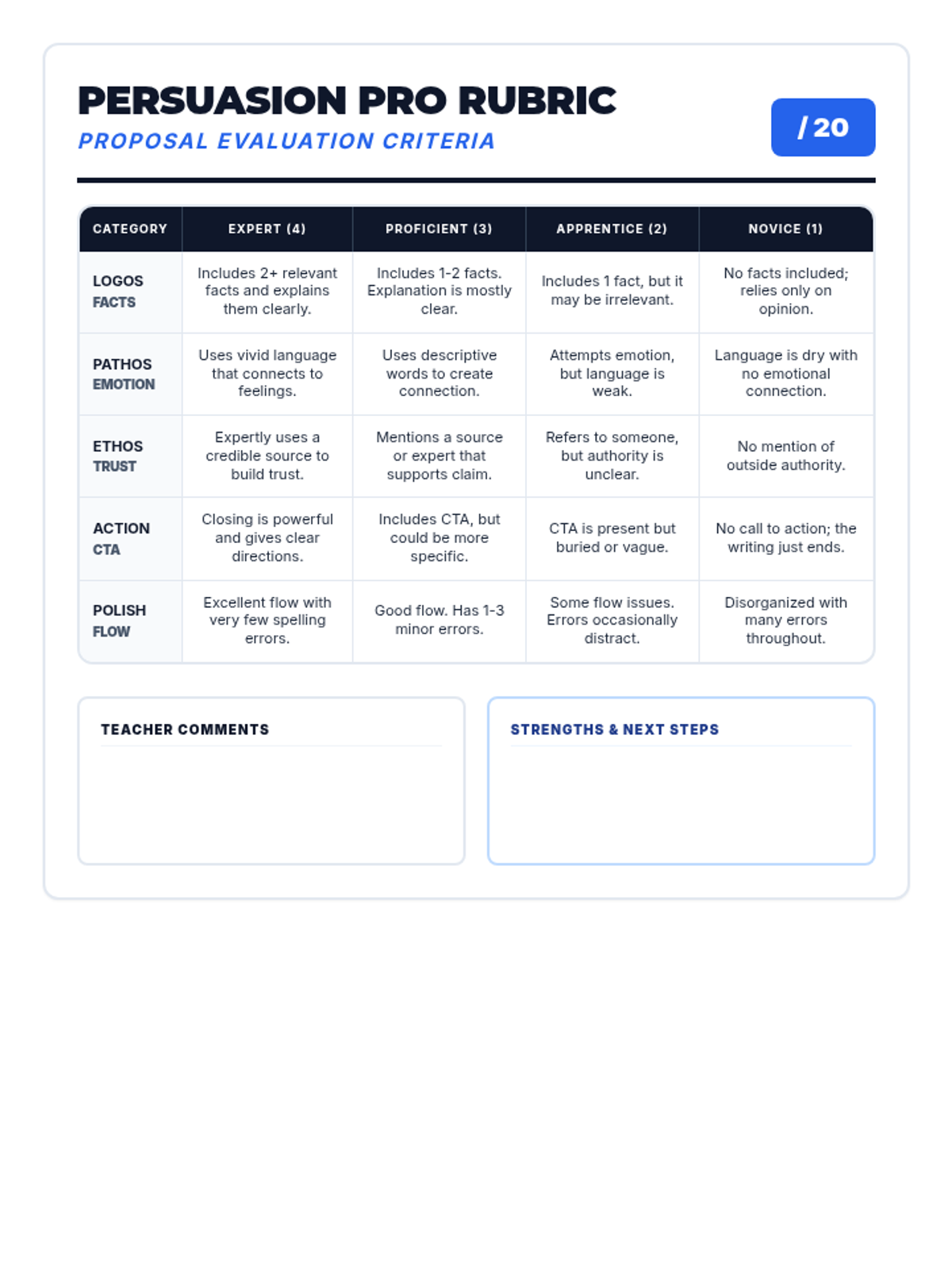 PERSUASION PRO RUBRIC
PROPOSAL EVALUATION CRITERIA

/ 20

| CATEGORY | EXPERT (4) | PROFICIENT (3) | APPRENTICE (2) | NOVICE (1) |
|---|---|---|---|---|
| LOGOS FACTS | Includes 2+ relevant facts and explains them clearly. | Includes 1-2 facts. Explanation is mostly clear. | Includes 1 fact, but it may be irrelevant. | No facts included; relies only on opinion. |
| PATHOS EMOTION | Uses vivid language that connects to feelings. | Uses descriptive words to create connection. | Attempts emotion, but language is weak. | Language is dry with no emotional connection. |
| ETHOS TRUST | Expertly uses a credible source to build trust. | Mentions a source or expert that supports claim. | Refers to someone, but authority is unclear. | No mention of outside authority. |
| ACTION CTA | Closing is powerful and gives clear directions. | Includes CTA, but could be more specific. | CTA is present but buried or vague. | No call to action; the writing just ends. |
| POLISH FLOW | Excellent flow with very few spelling errors. | Good flow. Has 1-3 minor errors. | Some flow issues. Errors occasionally distract. | Disorganized with many errors throughout. |

TEACHER COMMENTS

STRENGTHS & NEXT STEPS